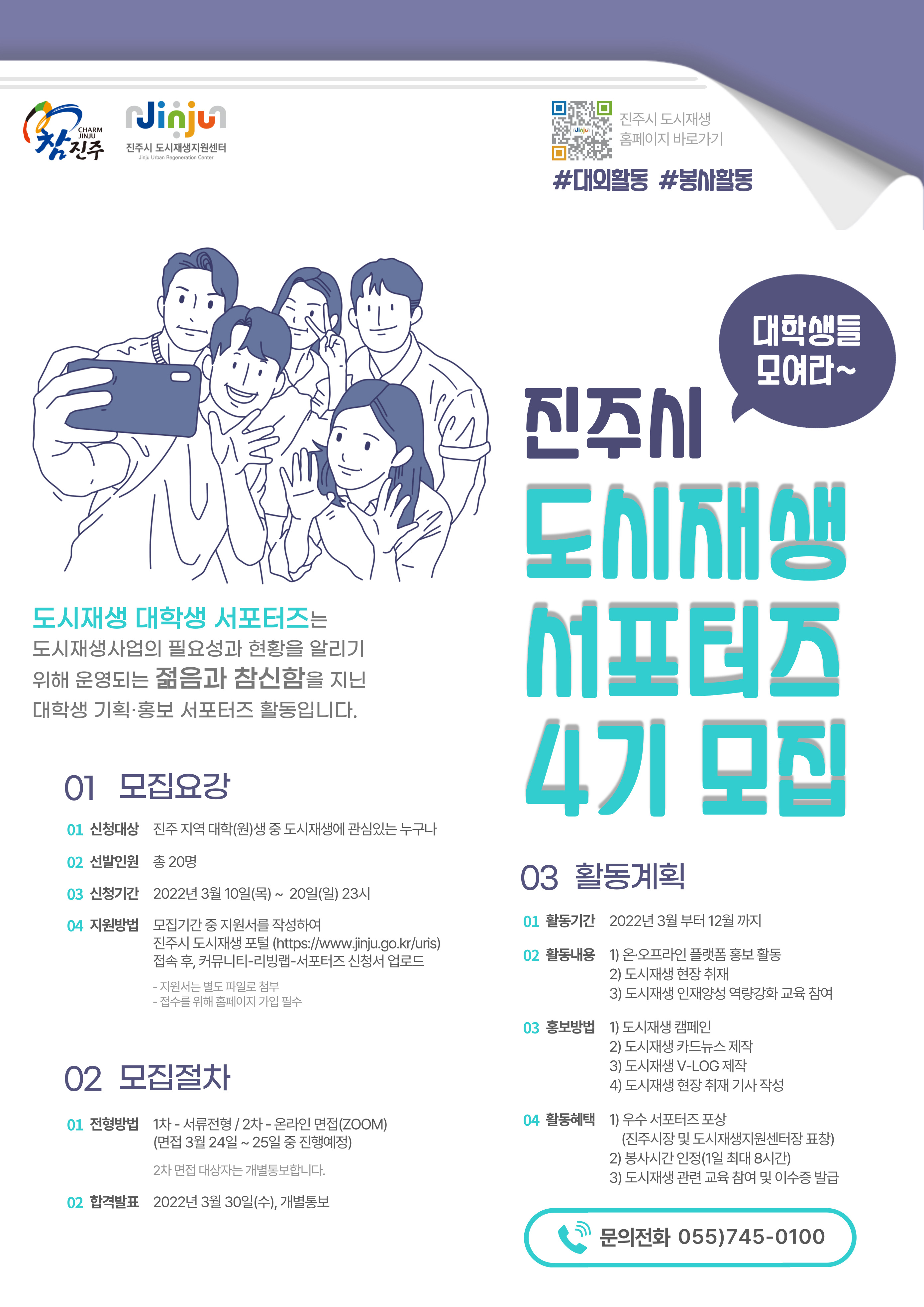 CHARM JINJU
참진주

Jinju
진주시 도시재생지원센터
Jinju Urban Regeneration Center

진주시 도시재생
홈페이지 바로가기

#대외활동 #봉사활동

대학생들 모여라~

진주시
도시재생
서포터즈
4기 모집

도시재생 대학생 서포터즈는 도시재생사업의 필요성과 현황을 알리기 위해 운영되는 젊음과 참신함을 지닌 대학생 기획·홍보 서포터즈 활동입니다.

01 모집요강

01 신청대상 진주 지역 대학(원)생 중 도시재생에 관심있는 누구나

02 선발인원 총 20명

03 신청기간 2022년 3월 10일(목) ~ 20일(일) 23시

04 지원방법 모집기간 중 지원서를 작성하여
진주시 도시재생 포털 (https://www.jinju.go.kr/uris)
접속 후, 커뮤니티-리빙랩-서포터즈 신청서 업로드

- 지원서는 별도 파일로 첨부
- 접수를 위해 홈페이지 가입 필수

02 모집절차

01 전형방법 1차 - 서류전형 / 2차 - 온라인 면접(ZOOM)
(면접 3월 24일 ~ 25일 중 진행예정)

2차 면접 대상자는 개별통보합니다.

02 합격발표 2022년 3월 30일(수), 개별통보

03 활동계획

01 활동기간 2022년 3월 부터 12월 까지

02 활동내용 1) 온·오프라인 플랫폼 홍보 활동
2) 도시재생 현장 취재
3) 도시재생 인재양성 역량강화 교육 참여

03 홍보방법 1) 도시재생 캠페인
2) 도시재생 카드뉴스 제작
3) 도시재생 V-LOG 제작
4) 도시재생 현장 취재 기사 작성

04 활동혜택 1) 우수 서포터즈 포상
(진주시장 및 도시재생지원센터장 표창)
2) 봉사시간 인정(1일 최대 8시간)
3) 도시재생 관련 교육 참여 및 이수증 발급

문의전화 055)745-0100